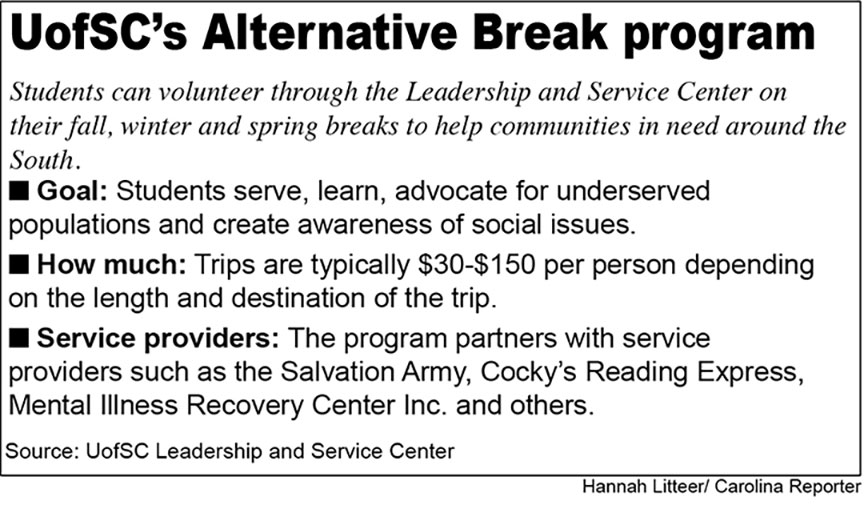 UofSC's Alternative Break program

Students can volunteer through the Leadership and Service Center on their fall, winter and spring breaks to help communities in need around the South.

■ Goal: Students serve, learn, advocate for underserved populations and create awareness of social issues.

■ How much: Trips are typically \$30-\$150 per person depending on the length and destination of the trip.

■ Service providers: The program partners with service providers such as the Salvation Army, Cocky's Reading Express, Mental Illness Recovery Center Inc. and others.

Source: UofSC Leadership and Service Center

Hannah Litteer/ Carolina Reporter